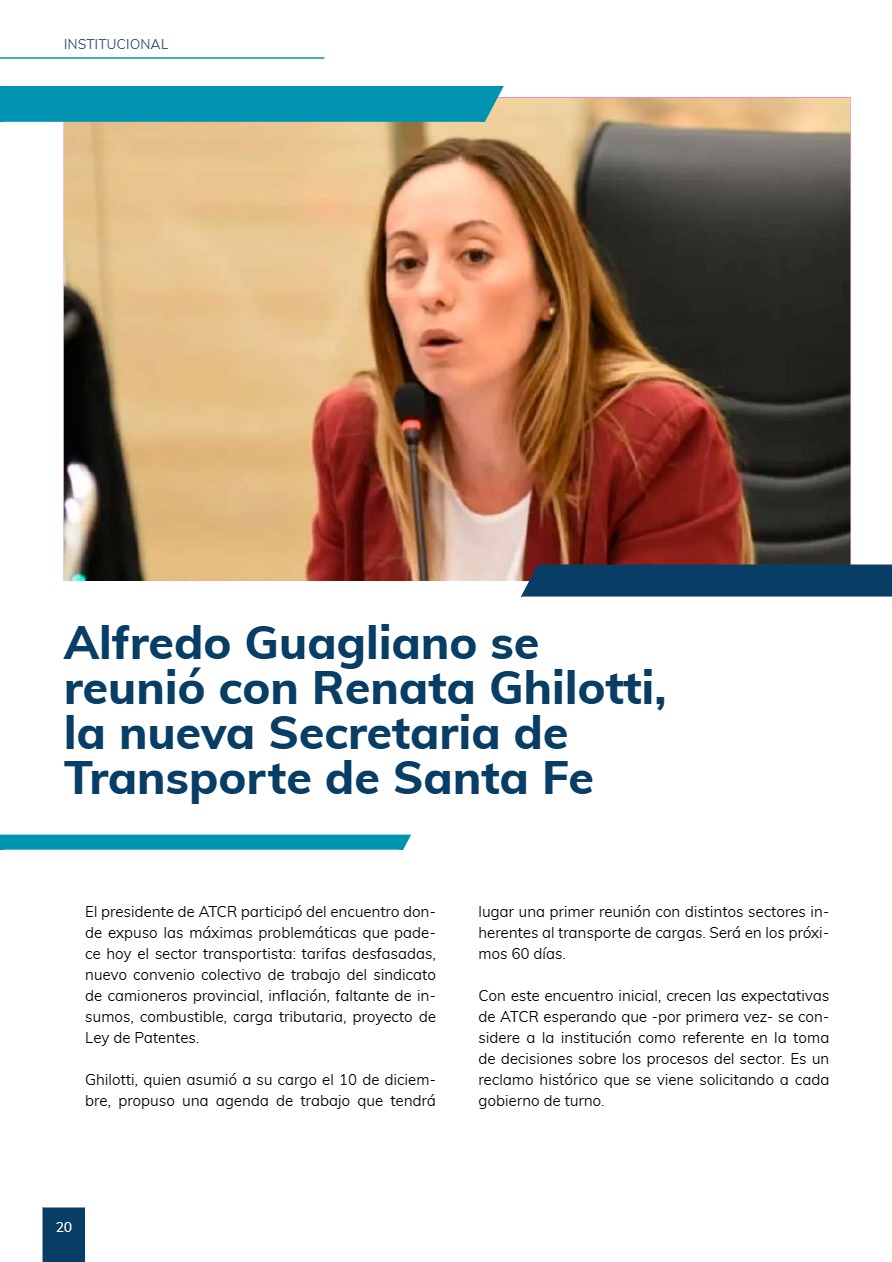 INSTITUCIONAL

Alfredo Guagliano se reunió con Renata Ghilotti, la nueva Secretaria de Transporte de Santa Fe

El presidente de ATCR participó del encuentro donde expuso las máximas problemáticas que padece hoy el sector transportista: tarifas desfasadas, nuevo convenio colectivo de trabajo del sindicato de camioneros provincial, inflación, faltante de insumos, combustible, carga tributaria, proyecto de Ley de Patentes.

Ghilotti, quien asumió a su cargo el 10 de diciembre, propuso una agenda de trabajo que tendrá lugar una primer reunión con distintos sectores inherentes al transporte de cargas. Será en los próximos 60 días.

Con este encuentro inicial, crecen las expectativas de ATCR esperando que -por primera vez- se considere a la institución como referente en la toma de decisiones sobre los procesos del sector. Es un reclamo histórico que se viene solicitando a cada gobierno de turno.

20